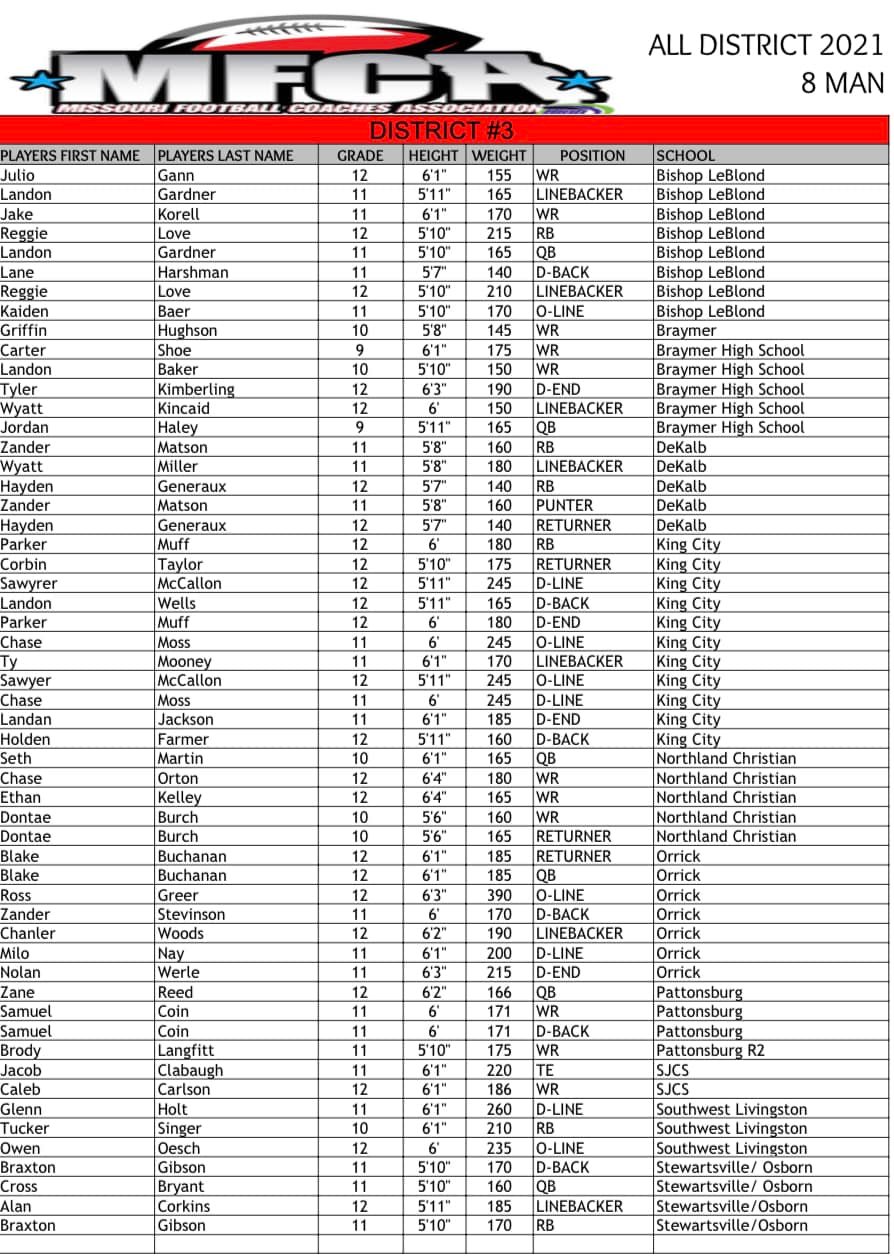 MFCA
MISSOURI FOOTBALL COACHES ASSOCIATION

ALL DISTRICT 2021
8 MAN

DISTRICT #3

| PLAYERS FIRST NAME | PLAYERS LAST NAME | GRADE | HEIGHT | WEIGHT | POSITION | SCHOOL |
|---|---|---|---|---|---|---|
| Julio | Gann | 12 | 6'1" | 155 | WR | Bishop LeBlond |
| Landon | Gardner | 11 | 5'11" | 165 | LINEBACKER | Bishop LeBlond |
| Jake | Korell | 11 | 6'1" | 170 | WR | Bishop LeBlond |
| Reggie | Love | 12 | 5'10" | 215 | RB | Bishop LeBlond |
| Landon | Gardner | 11 | 5'10" | 165 | QB | Bishop LeBlond |
| Lane | Harshman | 11 | 5'7" | 140 | D-BACK | Bishop LeBlond |
| Reggie | Love | 12 | 5'10" | 210 | LINEBACKER | Bishop LeBlond |
| Kaiden | Baer | 11 | 5'10" | 170 | O-LINE | Bishop LeBlond |
| Griffin | Hughson | 10 | 5'8" | 145 | WR | Braymer |
| Carter | Shoe | 9 | 6'1" | 175 | WR | Braymer High School |
| Landon | Baker | 10 | 5'10" | 150 | WR | Braymer High School |
| Tyler | Kimberling | 12 | 6'3" | 190 | D-END | Braymer High School |
| Wyatt | Kincaid | 12 | 6' | 150 | LINEBACKER | Braymer High School |
| Jordan | Haley | 9 | 5'11" | 165 | QB | Braymer High School |
| Zander | Matson | 11 | 5'8" | 160 | RB | DeKalb |
| Wyatt | Miller | 11 | 5'8" | 180 | LINEBACKER | DeKalb |
| Hayden | Generaux | 12 | 5'7" | 140 | RB | DeKalb |
| Zander | Matson | 11 | 5'8" | 160 | PUNTER | DeKalb |
| Hayden | Generaux | 12 | 5'7" | 140 | RETURNER | DeKalb |
| Parker | Muff | 12 | 6' | 180 | RB | King City |
| Corbin | Taylor | 12 | 5'10" | 175 | RETURNER | King City |
| Sawyrer | McCallon | 12 | 5'11" | 245 | D-LINE | King City |
| Landon | Wells | 12 | 5'11" | 165 | D-BACK | King City |
| Parker | Muff | 12 | 6' | 180 | D-END | King City |
| Chase | Moss | 11 | 6' | 245 | O-LINE | King City |
| Ty | Mooney | 11 | 6'1" | 170 | LINEBACKER | King City |
| Sawyer | McCallon | 12 | 5'11" | 245 | O-LINE | King City |
| Chase | Moss | 11 | 6' | 245 | D-LINE | King City |
| Landan | Jackson | 11 | 6'1" | 185 | D-END | King City |
| Holden | Farmer | 12 | 5'11" | 160 | D-BACK | King City |
| Seth | Martin | 10 | 6'1" | 165 | QB | Northland Christian |
| Chase | Orton | 12 | 6'4" | 180 | WR | Northland Christian |
| Ethan | Kelley | 12 | 6'4" | 165 | WR | Northland Christian |
| Dontae | Burch | 10 | 5'6" | 160 | WR | Northland Christian |
| Dontae | Burch | 10 | 5'6" | 165 | RETURNER | Northland Christian |
| Blake | Buchanan | 12 | 6'1" | 185 | RETURNER | Orrick |
| Blake | Buchanan | 12 | 6'1" | 185 | QB | Orrick |
| Ross | Greer | 12 | 6'3" | 390 | O-LINE | Orrick |
| Zander | Stevinson | 11 | 6' | 170 | D-BACK | Orrick |
| Chanler | Woods | 12 | 6'2" | 190 | LINEBACKER | Orrick |
| Milo | Nay | 11 | 6'1" | 200 | D-LINE | Orrick |
| Nolan | Werle | 11 | 6'3" | 215 | D-END | Orrick |
| Zane | Reed | 12 | 6'2" | 166 | QB | Pattonsburg |
| Samuel | Coin | 11 | 6' | 171 | WR | Pattonsburg |
| Samuel | Coin | 11 | 6' | 171 | D-BACK | Pattonsburg |
| Brody | Langfitt | 11 | 5'10" | 175 | WR | Pattonsburg R2 |
| Jacob | Clabaugh | 11 | 6'1" | 220 | TE | SJCS |
| Caleb | Carlson | 12 | 6'1" | 186 | WR | SJCS |
| Glenn | Holt | 11 | 6'1" | 260 | D-LINE | Southwest Livingston |
| Tucker | Singer | 10 | 6'1" | 210 | RB | Southwest Livingston |
| Owen | Oesch | 12 | 6' | 235 | O-LINE | Southwest Livingston |
| Braxton | Gibson | 11 | 5'10" | 170 | D-BACK | Stewartsville/ Osborn |
| Cross | Bryant | 11 | 5'10" | 160 | QB | Stewartsville/ Osborn |
| Alan | Corkins | 12 | 5'11" | 185 | LINEBACKER | Stewartsville/Osborn |
| Braxton | Gibson | 11 | 5'10" | 170 | RB | Stewartsville/Osborn |